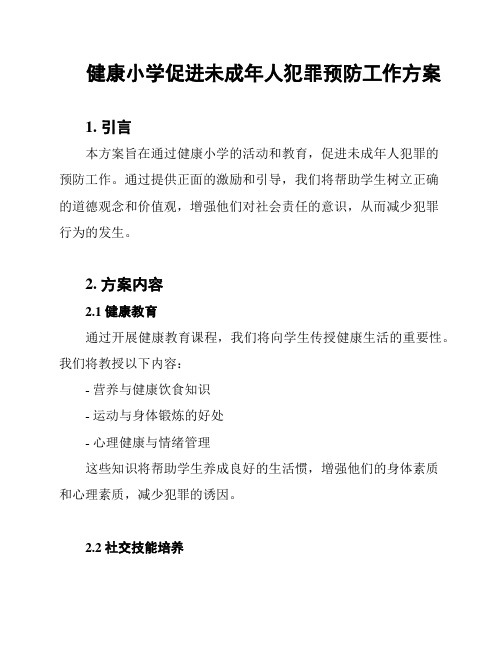 健康小学促进未成年人犯罪预防工作方案

1. 引言

本方案旨在通过健康小学的活动和教育，促进未成年人犯罪的预防工作。通过提供正面的激励和引导，我们将帮助学生树立正确的道德观念和价值观，增强他们对社会责任的意识，从而减少犯罪行为的发生。

2. 方案内容

2.1 健康教育

通过开展健康教育课程，我们将向学生传授健康生活的重要性。我们将教授以下内容：

- 营养与健康饮食知识

- 运动与身体锻炼的好处

- 心理健康与情绪管理

这些知识将帮助学生养成良好的生活惯，增强他们的身体素质和心理素质，减少犯罪的诱因。

2.2 社交技能培养